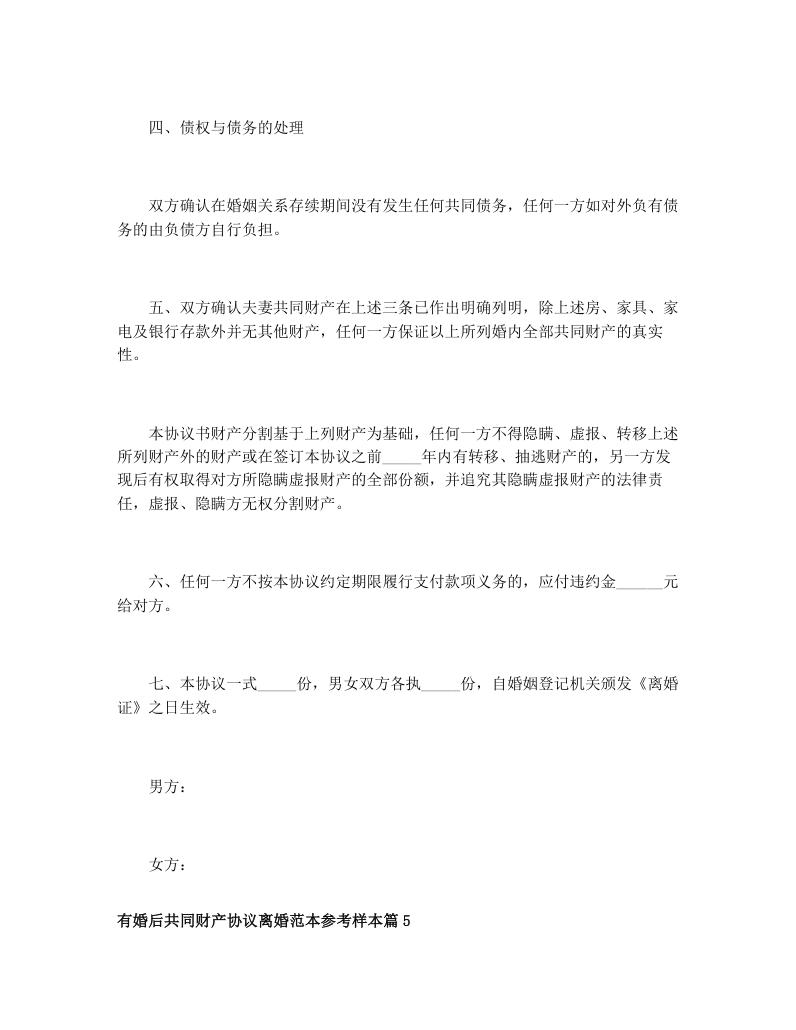 四、债权与债务的处理

双方确认在婚姻关系存续期间没有发生任何共同债务，任何一方如对外负有债务的由负债方自行负担。

五、双方确认夫妻共同财产在上述三条已作出明确列明，除上述房、家具、家电及银行存款外并无其他财产，任何一方保证以上所列婚内全部共同财产的真实性。

本协议书财产分割基于上列财产为基础，任何一方不得隐瞒、虚报、转移上述所列财产外的财产或在签订本协议之前_____年内有转移、抽逃财产的，另一方发现后有权取得对方所隐瞒虚报财产的全部份额，并追究其隐瞒虚报财产的法律责任，虚报、隐瞒方无权分割财产。

六、任何一方不按本协议约定期限履行支付款项义务的，应付违约金______元给对方。

七、本协议一式_____份，男女双方各执_____份，自婚姻登记机关颁发《离婚证》之日生效。

男方：

女方：

有婚后共同财产协议离婚范本参考样本篇5